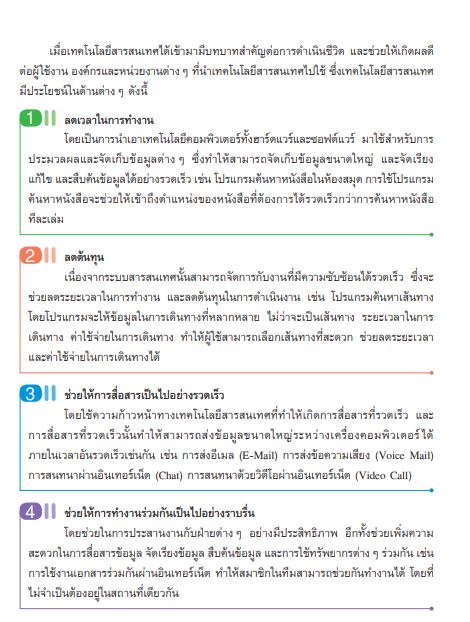 เมื่อเทคโนโลยีสารสนเทศได้เข้ามามีบทบาทสำคัญต่อการดำเนินชีวิต และช่วยให้เกิดผลดีต่อผู้ใช้งาน องค์กรและหน่วยงานต่าง ๆ ที่นำเทคโนโลยีสารสนเทศไปใช้ ซึ่งเทคโนโลยีสารสนเทศมีประโยชน์ในด้านต่าง ๆ ดังนี้

1 ลดเวลาในการทำงาน

โดยเป็นการนำเอาเทคโนโลยีคอมพิวเตอร์ทั้งฮาร์ดแวร์และซอฟต์แวร์ มาใช้สำหรับการประมวลผลและจัดเก็บข้อมูลต่าง ๆ ซึ่งทำให้สามารถจัดเก็บข้อมูลขนาดใหญ่ และจัดเรียง แก้ไข และสืบค้นข้อมูลได้อย่างรวดเร็ว เช่น โปรแกรมค้นหาหนังสือในห้องสมุด การใช้โปรแกรมค้นหาหนังสือจะช่วยให้เข้าถึงตำแหน่งของหนังสือที่ต้องการได้รวดเร็วกว่าการค้นหาหนังสือทีละเล่ม

2 ลดต้นทุน

เนื่องจากระบบสารสนเทศนั้นสามารถจัดการกับงานที่มีความซับซ้อนได้รวดเร็ว ซึ่งจะช่วยลดระยะเวลาในการทำงาน และลดต้นทุนในการดำเนินงาน เช่น โปรแกรมค้นหาเส้นทาง โดยโปรแกรมจะให้ข้อมูลในการเดินทางที่หลากหลาย ไม่ว่าจะเป็นเส้นทาง ระยะเวลาในการเดินทาง ค่าใช้จ่ายในการเดินทาง ทำให้ผู้ใช้สามารถเลือกเส้นทางที่สะดวก ช่วยลดระยะเวลาและค่าใช้จ่ายในการเดินทางได้

3 ช่วยให้การสื่อสารเป็นไปอย่างรวดเร็ว

โดยใช้ความก้าวหน้าทางเทคโนโลยีสารสนเทศที่ทำให้เกิดการสื่อสารที่รวดเร็ว และการสื่อสารที่รวดเร็วนั้นทำให้สามารถส่งข้อมูลขนาดใหญ่ระหว่างเครื่องคอมพิวเตอร์ได้ภายในเวลาอันรวดเร็วเช่นกัน เช่น การส่งอีเมล (E-Mail) การส่งข้อความเสียง (Voice Mail) การสนทนาผ่านอินเทอร์เน็ต (Chat) การสนทนาด้วยวิดีโอผ่านอินเทอร์เน็ต (Video Call)

4 ช่วยให้การทำงานร่วมกันเป็นไปอย่างราบรื่น

โดยช่วยในการประสานงานกับฝ่ายต่าง ๆ อย่างมีประสิทธิภาพ อีกทั้งช่วยเพิ่มความสะดวกในการสื่อสารข้อมูล จัดเรียงข้อมูล สืบค้นข้อมูล และการใช้ทรัพยากรต่าง ๆ ร่วมกัน เช่น การใช้งานเอกสารร่วมกันผ่านอินเทอร์เน็ต ทำให้สมาชิกในทีมสามารถช่วยกันทำงานได้ โดยที่ไม่จำเป็นต้องอยู่ในสถานที่เดียวกัน